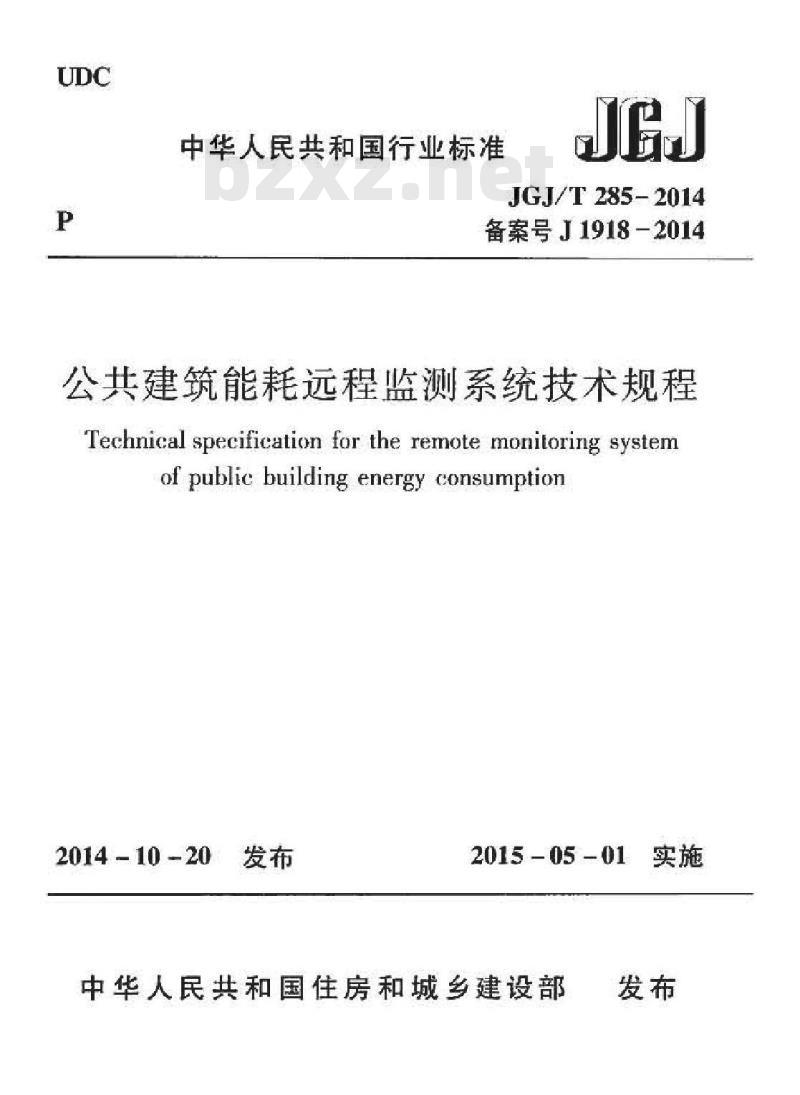 UDC

中华人民共和国行业标准 JGJ

bzxz.net

P

JGJ/T 285-2014
备案号 J 1918-2014

公共建筑能耗远程监测系统技术规程

Technical specification for the remote monitoring system of public building energy consumption

2014-10-20 发布

2015-05-01 实施

中华人民共和国住房和城乡建设部 发布